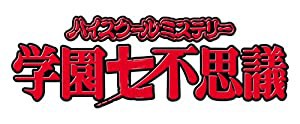 ハイスクールミステリー
学園七不思議